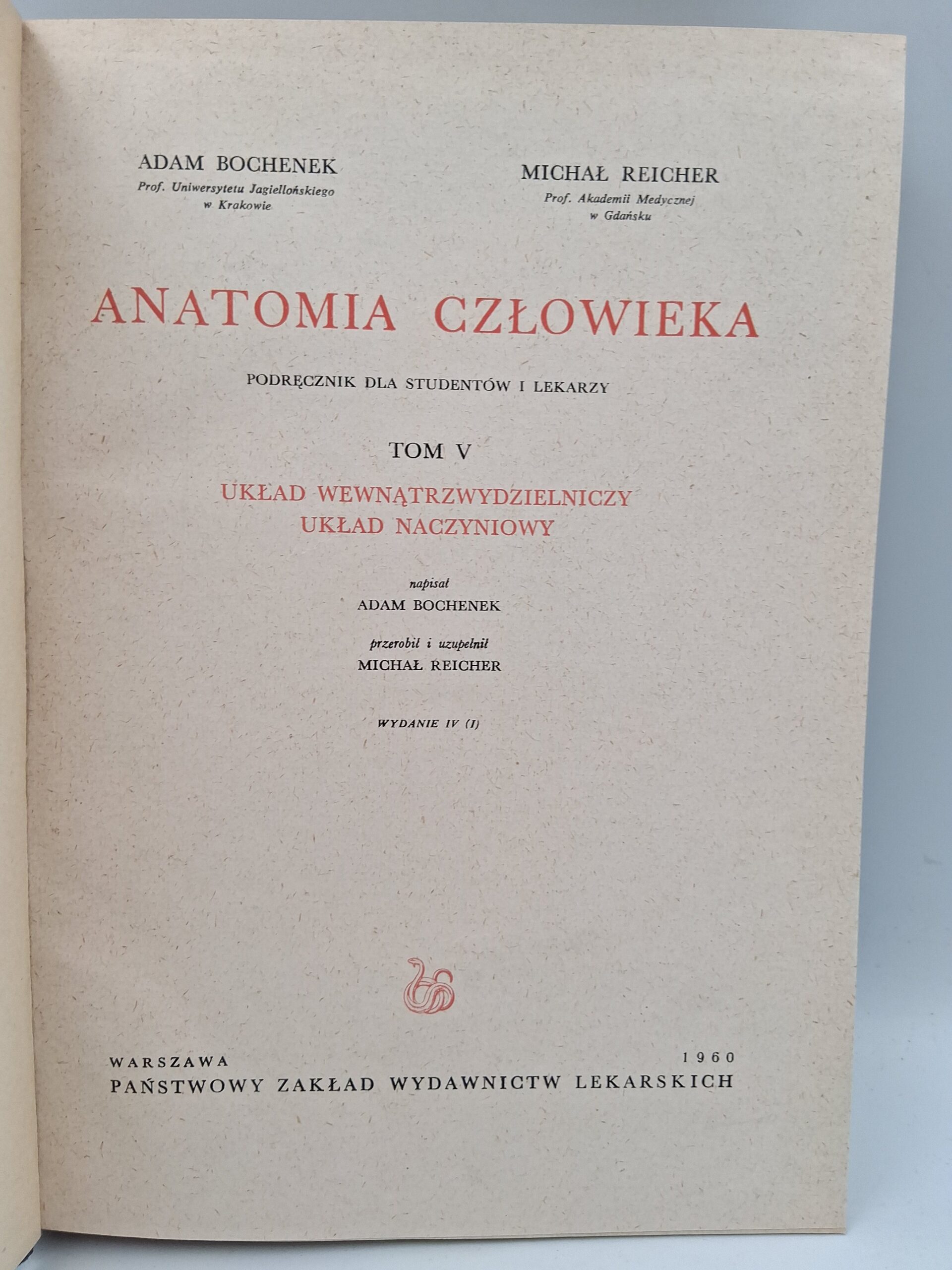 ADAM BOCHENEK
Prof. Uniwersytetu Jagiellońskiego
w Krakowie

MICHAŁ REICHER
Prof. Akademii Medycznej
w Gdańsku

ANATOMIA CZŁOWIEKA

PODRĘCZNIK DLA STUDENTÓW I LEKARZY

TOM V

UKŁAD WEWNĄTRZWYDZIELNICZY
UKŁAD NACZYNIOWY

napisał
ADAM BOCHENEK

przerobił i uzupełnił
MICHAŁ REICHER

WYDANIE IV (I)

WARSZAWA
1960
PAŃSTWOWY ZAKŁAD WYDAWNICTW LEKARSKICH